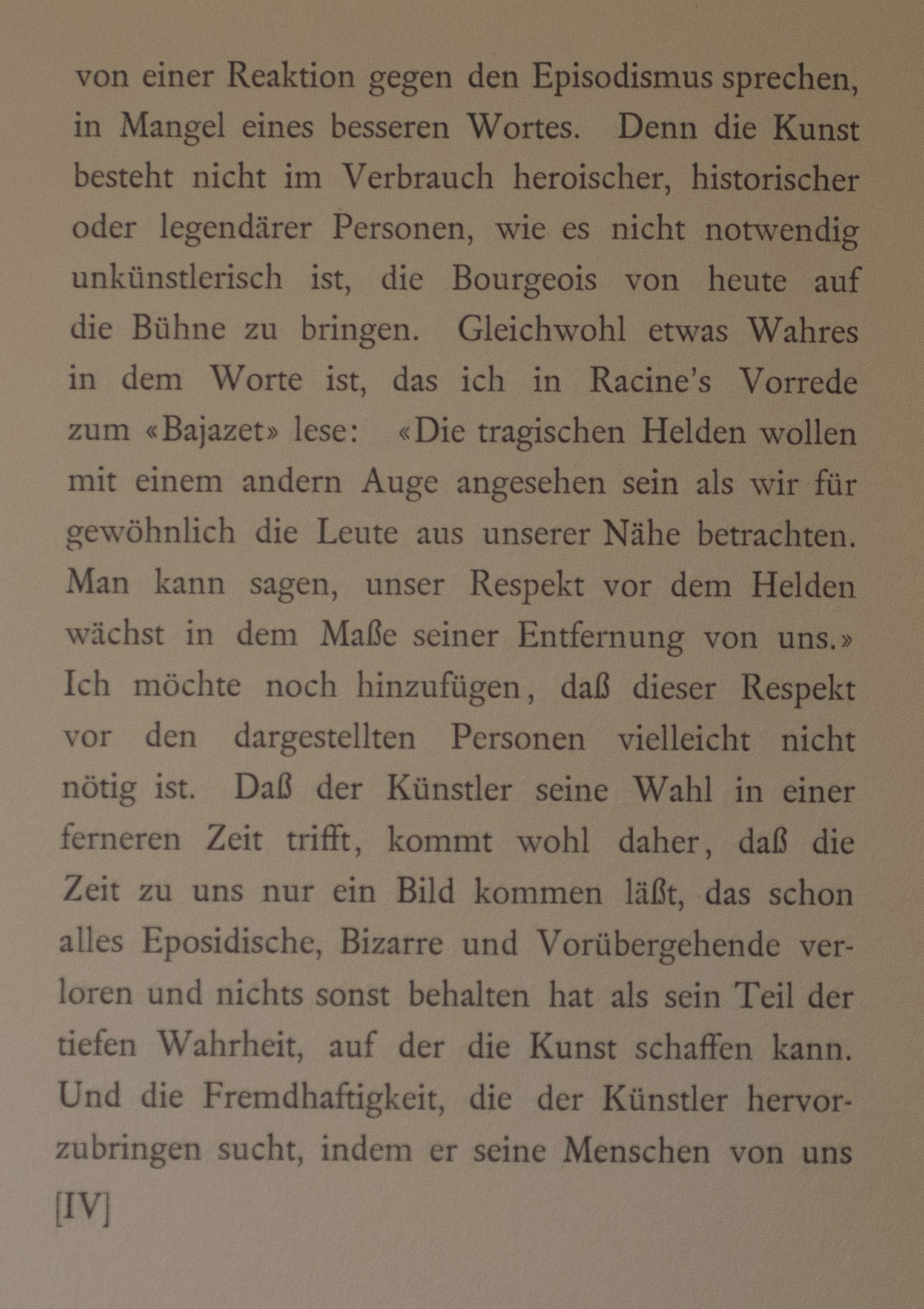 von einer Reaktion gegen den Episodismus sprechen, in Mangel eines besseren Wortes. Denn die Kunst besteht nicht im Verbrauch heroischer, historischer oder legendärer Personen, wie es nicht notwendig unkünstlerisch ist, die Bourgeois von heute auf die Bühne zu bringen. Gleichwohl etwas Wahres in dem Worte ist, das ich in Racine's Vorrede zum «Bajazet» lese: «Die tragischen Helden wollen mit einem andern Auge angesehen sein als wir für gewöhnlich die Leute aus unserer Nähe betrachten. Man kann sagen, unser Respekt vor dem Helden wächst in dem Maße seiner Entfernung von uns.» Ich möchte noch hinzufügen, daß dieser Respekt vor den dargestellten Personen vielleicht nicht nötig ist. Daß der Künstler seine Wahl in einer ferneren Zeit trifft, kommt wohl daher, daß die Zeit zu uns nur ein Bild kommen läßt, das schon alles Eposidische, Bizarre und Vorübergehende verloren und nichts sonst behalten hat als sein Teil der tiefen Wahrheit, auf der die Kunst schaffen kann. Und die Fremdhaftigkeit, die der Künstler hervorzubringen sucht, indem er seine Menschen von uns

[IV]